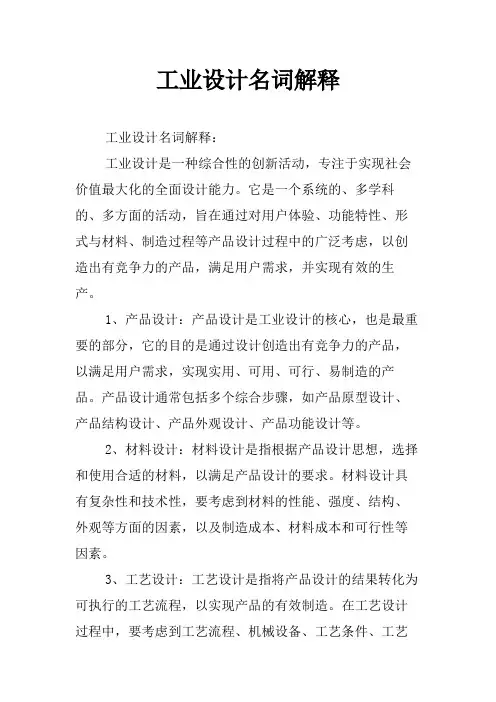 工业设计名词解释

工业设计名词解释：

工业设计是一种综合性的创新活动，专注于实现社会价值最大化的全面设计能力。它是一个系统的、多学科的、多方面的活动，旨在通过对用户体验、功能特性、形式与材料、制造过程等产品设计过程中的广泛考虑，以创造出有竞争力的产品，满足用户需求，并实现有效的生产。

1、产品设计：产品设计是工业设计的核心，也是最重要的部分，它的目的是通过设计创造出有竞争力的产品，以满足用户需求，实现实用、可用、可行、易制造的产品。产品设计通常包括多个综合步骤，如产品原型设计、产品结构设计、产品外观设计、产品功能设计等。

2、材料设计：材料设计是指根据产品设计思想，选择和使用合适的材料，以满足产品设计的要求。材料设计具有复杂性和技术性，要考虑到材料的性能、强度、结构、外观等方面的因素，以及制造成本、材料成本和可行性等因素。

3、工艺设计：工艺设计是指将产品设计的结果转化为可执行的工艺流程，以实现产品的有效制造。在工艺设计过程中，要考虑到工艺流程、机械设备、工艺条件、工艺